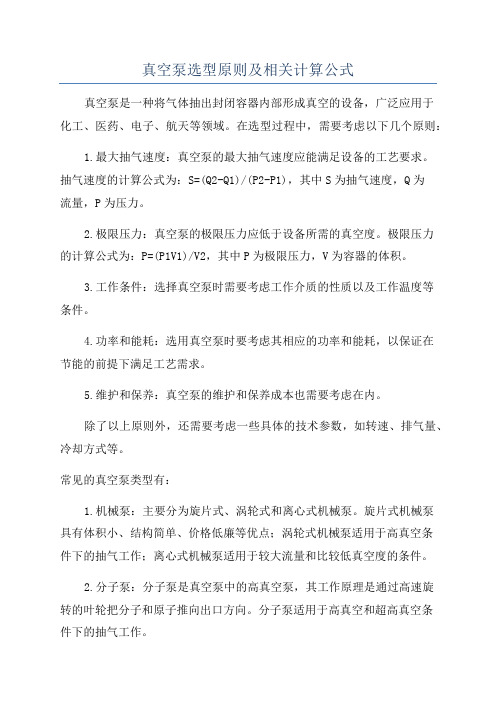 真空泵选型原则及相关计算公式

真空泵是一种将气体抽出封闭容器内部形成真空的设备，广泛应用于化工、医药、电子、航天等领域。在选型过程中，需要考虑以下几个原则：

1.最大抽气速度：真空泵的最大抽气速度应能满足设备的工艺要求。抽气速度的计算公式为：S=(Q2-Q1)/(P2-P1)，其中S为抽气速度，Q为流量，P为压力。

2.极限压力：真空泵的极限压力应低于设备所需的真空度。极限压力的计算公式为：P=(P1V1)/V2，其中P为极限压力，V为容器的体积。

3.工作条件：选择真空泵时需要考虑工作介质的性质以及工作温度等条件。

4.功率和能耗：选用真空泵时要考虑其相应的功率和能耗，以保证在节能的前提下满足工艺需求。

5.维护和保养：真空泵的维护和保养成本也需要考虑在内。

除了以上原则外，还需要考虑一些具体的技术参数，如转速、排气量、冷却方式等。

常见的真空泵类型有：

1.机械泵：主要分为旋片式、涡轮式和离心式机械泵。旋片式机械泵具有体积小、结构简单、价格低廉等优点；涡轮式机械泵适用于高真空条件下的抽气工作；离心式机械泵适用于较大流量和比较低真空度的条件。

2.分子泵：分子泵是真空泵中的高真空泵，其工作原理是通过高速旋转的叶轮把分子和原子推向出口方向。分子泵适用于高真空和超高真空条件下的抽气工作。